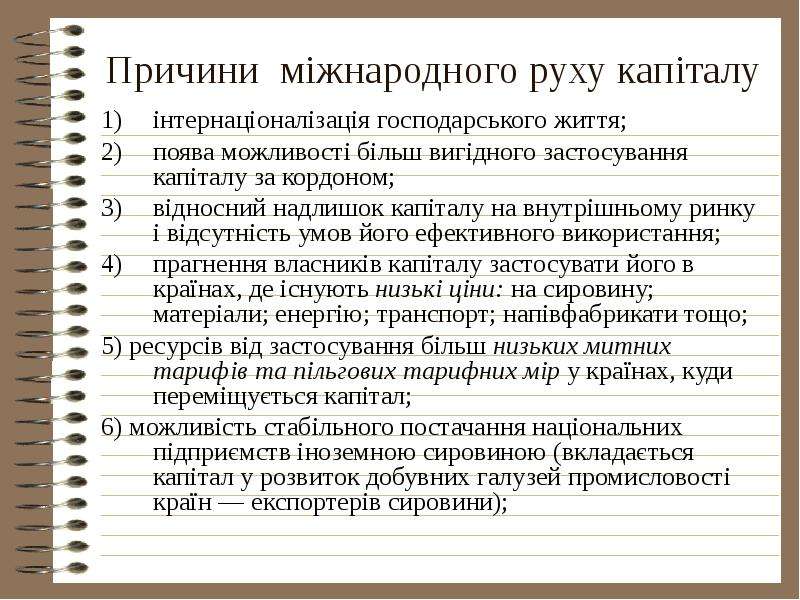 Причини міжнародного руху капіталу

1) інтернаціоналізація господарського життя;

2) поява можливості більш вигідного застосування капіталу за кордоном;

3) відносний надлишок капіталу на внутрішньому ринку і відсутність умов його ефективного використання;

4) прагнення власників капіталу застосувати його в країнах, де існують низькі ціни: на сировину; матеріали; енергію; транспорт; напівфабрикати тощо;

5) ресурсів від застосування більш низьких митних тарифів та пільгових тарифних мір у країнах, куди переміщується капітал;

6) можливість стабільного постачання національних підприємств іноземною сировиною (вкладається капітал у розвиток добувних галузей промисловості країн — експортерів сировини);